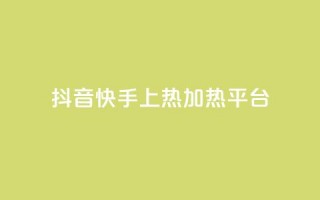 抖音快手上热加热平台